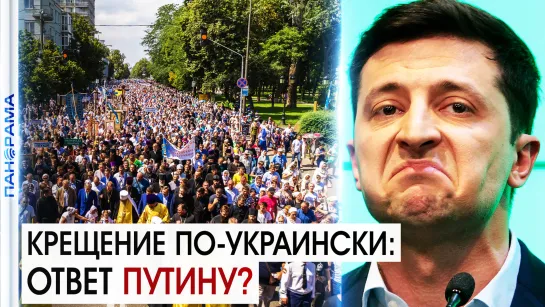 ПАНОРАМА

КРЕЩЕНИЕ ПО-УКРАИНСКИ: ОТВЕТ ПУТИНУ?